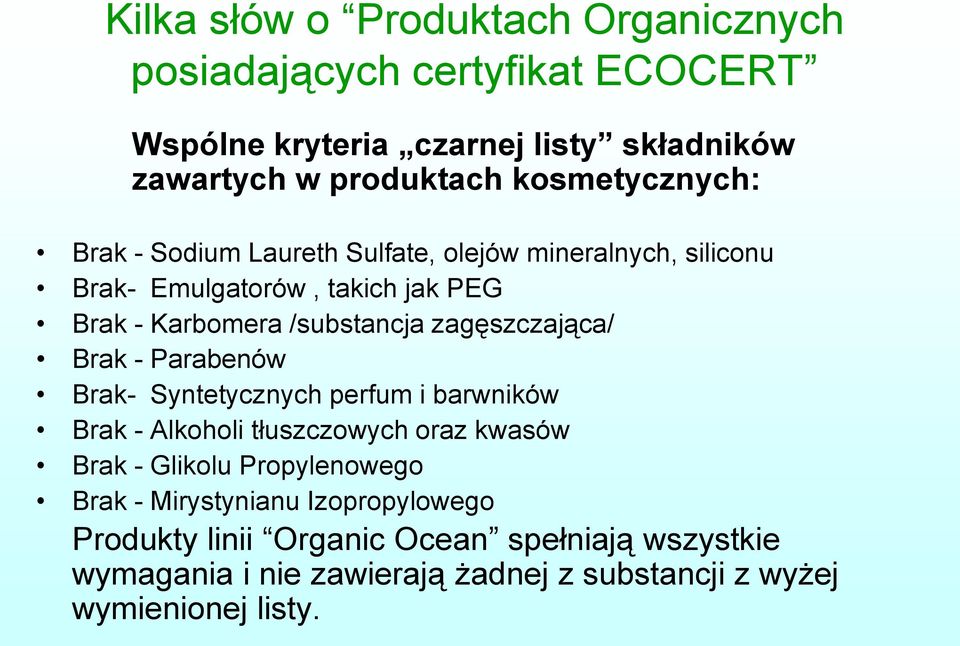 Kilka słów o “Produktach Organicznych posiadających certyfikat ECOCERT”

Wspólne kryteria „czarnej listy” składników zawartych w produktach kosmetycznych:

• Brak - Sodium Laureth Sulfate, olejów mineralnych, siliconu
• Brak- Emulgatorów , takich jak PEG
• Brak - Karbomera /substancja zagęszczająca/
• Brak - Parabenów
• Brak- Syntetycznych perfum i barwników
• Brak - Alkoholi tłuszczowych oraz kwasów
• Brak - Glikolu Propylenowego
• Brak - Mirystynianu Izopropylowego

Produkty linii “Organic Ocean” spełniają wszystkie wymagania i nie zawierają żadnej z substancji z wyżej wymienionej listy.